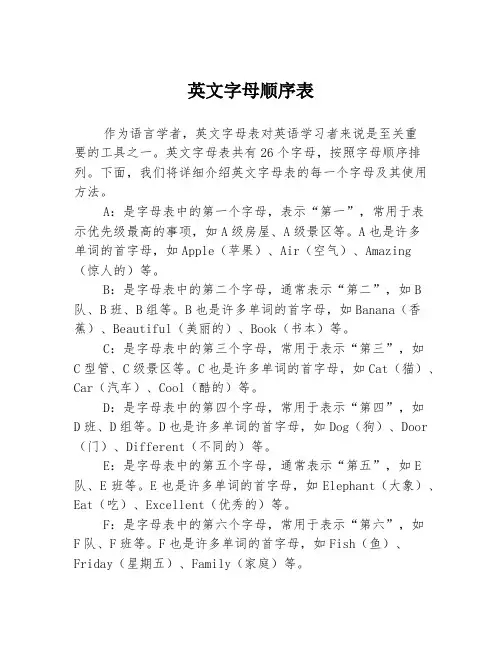 英文字母顺序表

作为语言学者，英文字母表对英语学习者来说是至关重要的工具之一。英文字母表共有26个字母，按照字母顺序排列。下面，我们将详细介绍英文字母表的每一个字母及其使用方法。

A：是字母表中的第一个字母，表示“第一”，常用于表示优先级最高的事项，如A级房屋、A级景区等。A也是许多单词的首字母，如Apple（苹果）、Air（空气）、Amazing（惊人的）等。

B：是字母表中的第二个字母，通常表示“第二”，如B队、B班、B组等。B也是许多单词的首字母，如Banana（香蕉）、Beautiful（美丽的）、Book（书本）等。

C：是字母表中的第三个字母，常用于表示“第三”，如C型管、C级景区等。C也是许多单词的首字母，如Cat（猫）、Car（汽车）、Cool（酷的）等。

D：是字母表中的第四个字母，常用于表示“第四”，如D班、D组等。D也是许多单词的首字母，如Dog（狗）、Door（门）、Different（不同的）等。

E：是字母表中的第五个字母，通常表示“第五”，如E队、E班等。E也是许多单词的首字母，如Elephant（大象）、Eat（吃）、Excellent（优秀的）等。

F：是字母表中的第六个字母，常用于表示“第六”，如F队、F班等。F也是许多单词的首字母，如Fish（鱼）、Friday（星期五）、Family（家庭）等。